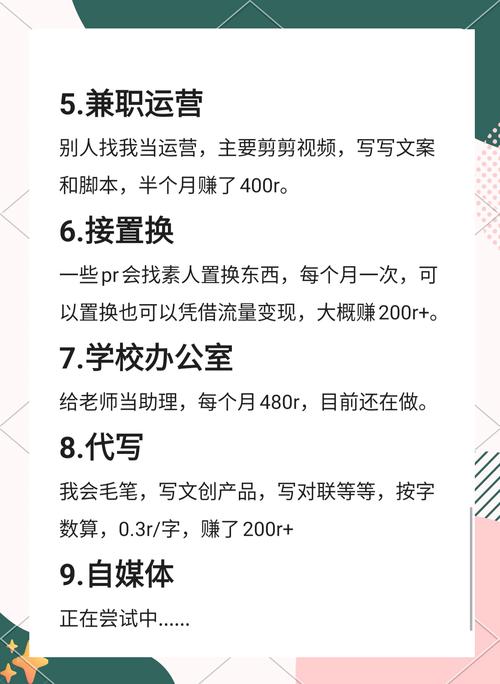 5.兼职运营

别人找我当运营，主要剪剪视频，写写文案和脚本，半个月赚了400r。

6.接置换

一些pr会找素人置换东西，每个月一次，可以置换也可以凭借流量变现，大概赚200r+。

7.学校办公室

给老师当助理，每个月480r，目前还在做。

8.代写

我会毛笔，写文创产品，写对联等等，按字数算，0.3r/字，赚了200r+

9.自媒体

正在尝试中......